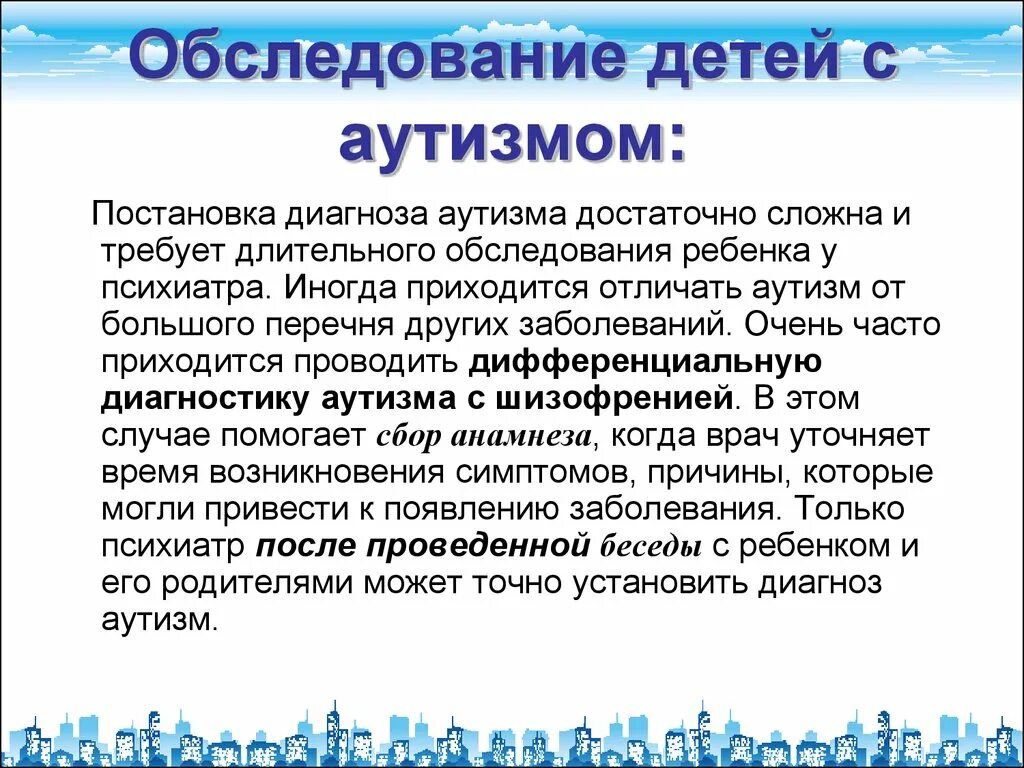 Обследование детей с аутизмом:

Постановка диагноза аутизма достаточно сложна и требует длительного обследования ребенка у психиатра. Иногда приходится отличать аутизм от большого перечня других заболеваний. Очень часто приходится проводить дифференциальную диагностику аутизма с шизофренией. В этом случае помогает сбор анамнеза, когда врач уточняет время возникновения симптомов, причины, которые могли привести к появлению заболевания. Только психиатр после проведенной беседы с ребенком и его родителями может точно установить диагноз аутизм.